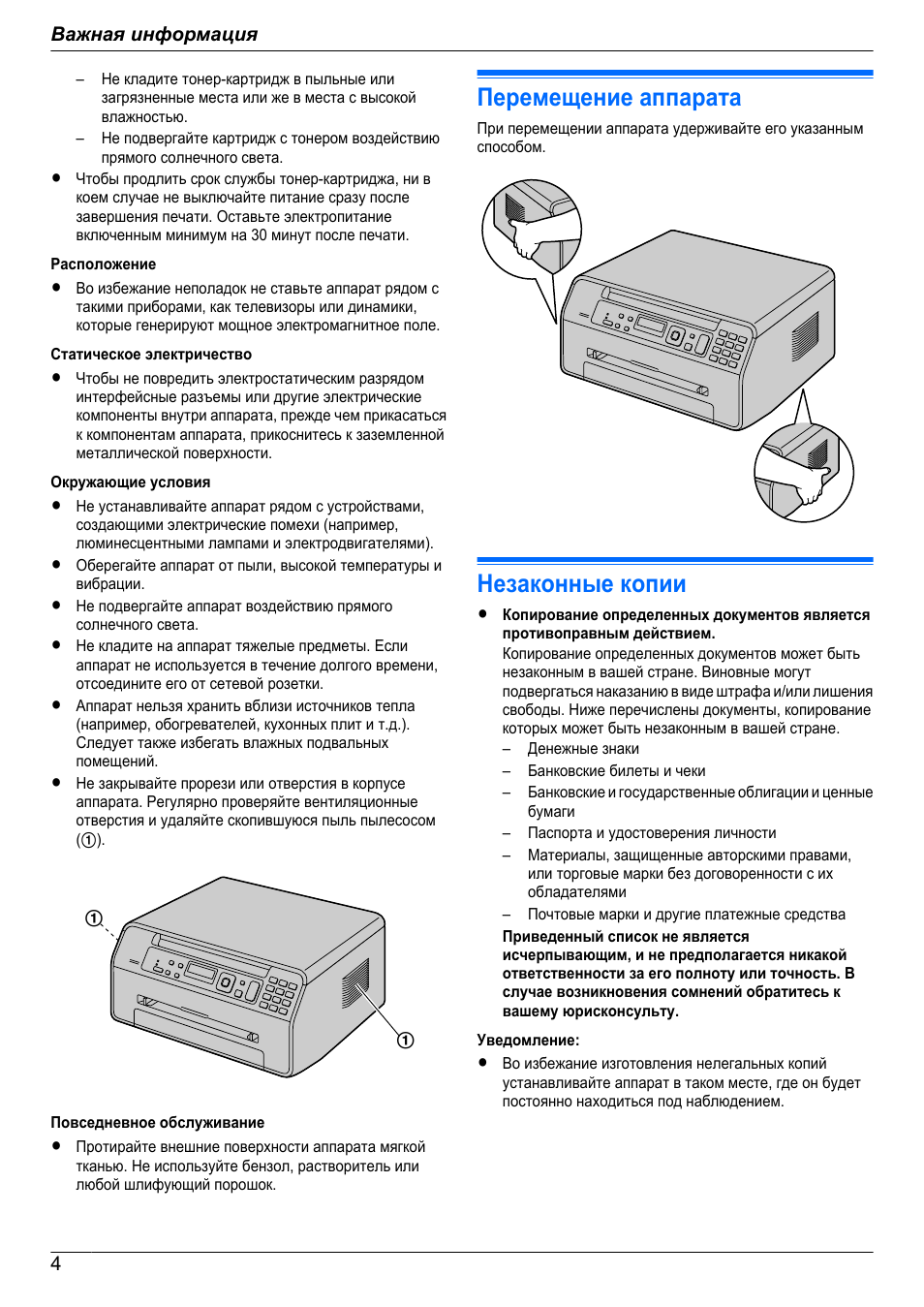 Важная информация

– Не кладите тонер-картридж в пыльные или загрязненные места или же в места с высокой влажностью.

– Не подвергайте картридж с тонером воздействию прямого солнечного света.

● Чтобы продлить срок службы тонер-картриджа, ни в коем случае не выключайте питание сразу после завершения печати. Оставьте электропитание включенным минимум на 30 минут после печати.

Расположение

● Во избежание неполадок не ставьте аппарат рядом с такими приборами, как телевизоры или динамики, которые генерируют мощное электромагнитное поле.

Статическое электричество

● Чтобы не повредить электростатическим разрядом интерфейсные разъемы или другие электрические компоненты внутри аппарата, прежде чем прикасаться к компонентам аппарата, прикоснитесь к заземленной металлической поверхности.

Окружающие условия

● Не устанавливайте аппарат рядом с устройствами, создающими электрические помехи (например, люминесцентными лампами и электродвигателями).

● Оберегайте аппарат от пыли, высокой температуры и вибрации.

● Не подвергайте аппарат воздействию прямого солнечного света.

● Не кладите на аппарат тяжелые предметы. Если аппарат не используется в течение долгого времени, отсоедините его от сетевой розетки.

● Аппарат нельзя хранить вблизи источников тепла (например, обогревателей, кухонных плит и т.д.). Следует также избегать влажных подвальных помещений.

● Не закрывайте прорези или отверстия в корпусе аппарата. Регулярно проверяйте вентиляционные отверстия и удаляйте скопившуюся пыль пылесосом (①).

①

①

Повседневное обслуживание

● Протирайте внешние поверхности аппарата мягкой тканью. Не используйте бензол, растворитель или любой шлифующий порошок.

Перемещение аппарата

При перемещении аппарата удерживайте его указанным способом.

Незаконные копии

● Копирование определенных документов является противоправным действием.
Копирование определенных документов может быть незаконным в вашей стране. Виновные могут подвергаться наказанию в виде штрафа и/или лишения свободы. Ниже перечислены документы, копирование которых может быть незаконным в вашей стране.

– Денежные знаки

– Банковские билеты и чеки

– Банковские и государственные облигации и ценные бумаги

– Паспорта и удостоверения личности

– Материалы, защищенные авторскими правами, или торговые марки без договоренности с их обладателями

– Почтовые марки и другие платежные средства

Приведенный список не является исчерпывающим, и не предполагается никакой ответственности за его полноту или точность. В случае возникновения сомнений обратитесь к вашему юрисконсульту.

Уведомление:

● Во избежание изготовления нелегальных копий устанавливайте аппарат в таком месте, где он будет постоянно находиться под наблюдением.

4